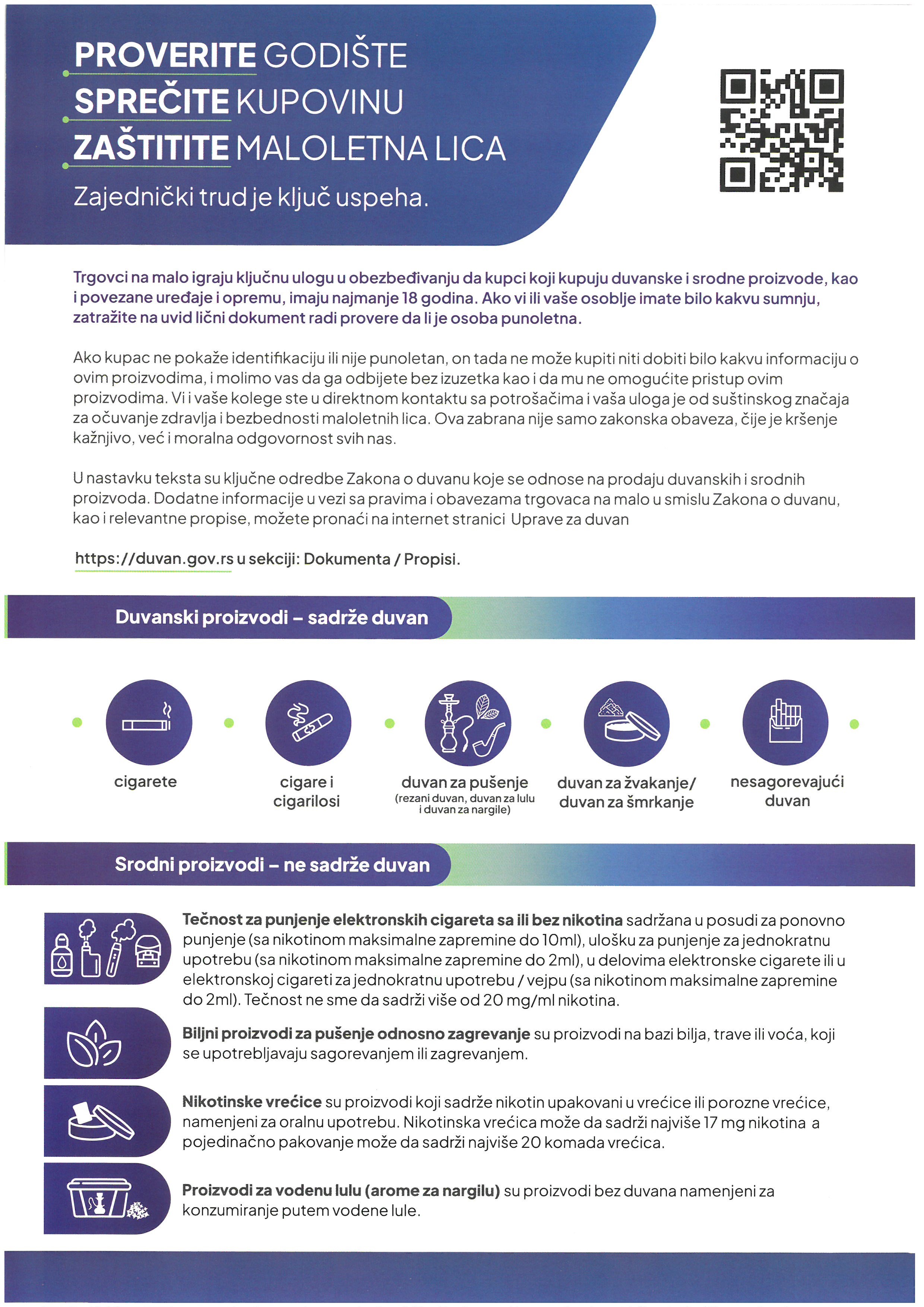 PROVERITE GODIŠTE
SPREČITE KUPOVINU
ZAŠTITITE MALOLETNA LICA
Zajednički trud je ključ uspeha.

Trgovci na malo igraju ključnu ulogu u obezbeđivanju da kupci koji kupuju duvanske i srodne proizvode, kao i povezane uređaje i opremu, imaju najmanje 18 godina. Ako vi ili vaše osoblje imate bilo kakvu sumnju, zatražite na uvid lični dokument radi provere da li je osoba punoletna.

Ako kupac ne pokaže identifikaciju ili nije punoletan, on tada ne može kupiti niti dobiti bilo kakvu informaciju o ovim proizvodima, i molimo vas da ga odbijete bez izuzetka kao i da mu ne omogućite pristup ovim proizvodima. Vi i vaše kolege ste u direktnom kontaktu sa potrošačima i vaša uloga je od suštinskog značaja za očuvanje zdravlja i bezbednosti maloletnih lica. Ova zabrana nije samo zakonska obaveza, čije je kršenje kažnjivo, već i moralna odgovornost svih nas.

U nastavku teksta su ključne odredbe Zakona o duvanu koje se odnose na prodaju duvanskih i srodnih proizvoda. Dodatne informacije u vezi sa pravima i obavezama trgovaca na malo u smislu Zakona o duvanu, kao i relevantne propise, možete pronaći na internet stranici Uprave za duvan

https://duvan.gov.rs u sekciji: Dokumenta / Propisi.

Duvanski proizvodi – sadrže duvan

cigarete

cigare i cigarilosi

duvan za pušenje
(rezani duvan, duvan za lulu i duvan za nargile)

duvan za žvakanje/ duvan za šmrkanje

nesagorevajući duvan

Srodni proizvodi – ne sadrže duvan

Tečnost za punjenje elektronskih cigareta sa ili bez nikotina sadržana u posudi za ponovno punjenje (sa nikotinom maksimalne zapremine do 10ml), ulošku za punjenje za jednokratnu upotrebu (sa nikotinom maksimalne zapremine do 2ml), u delovima elektronske cigarete ili u elektronskoj cigareti za jednokratnu upotrebu / vejpu (sa nikotinom maksimalne zapremine do 2ml). Tečnost ne sme da sadrži više od 20 mg/ml nikotina.

Biljni proizvodi za pušenje odnosno zagrevanje su proizvodi na bazi bilja, trave ili voća, koji se upotrebljavaju sagorevanjem ili zagrevanjem.

Nikotinske vrećice su proizvodi koji sadrže nikotin upakovani u vrećice ili porozne vrećice, namenjeni za oralnu upotrebu. Nikotinska vrećica može da sadrži najviše 17 mg nikotina a pojedinačno pakovanje može da sadrži najviše 20 komada vrećica.

Proizvodi za vodenu lulu (arome za nargilu) su proizvodi bez duvana namenjeni za konzumiranje putem vodene lule.